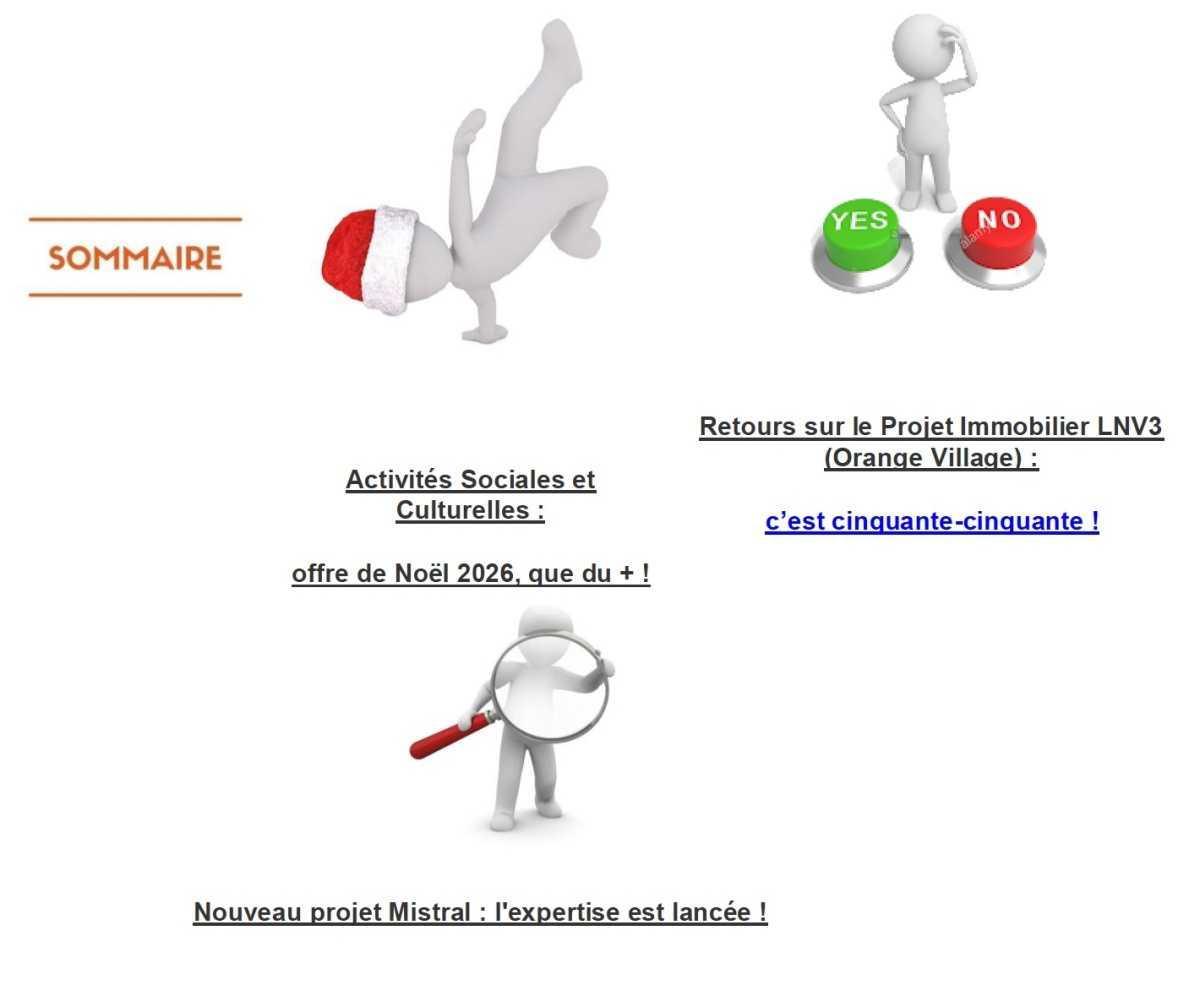 SOMMAIRE

YES

NO

Activités Sociales et Culturelles :

offre de Noël 2026, que du + !

Retours sur le Projet Immobilier LNV3 (Orange Village) :

c'est cinquante-cinquante !

Nouveau projet Mistral : l'expertise est lancée !